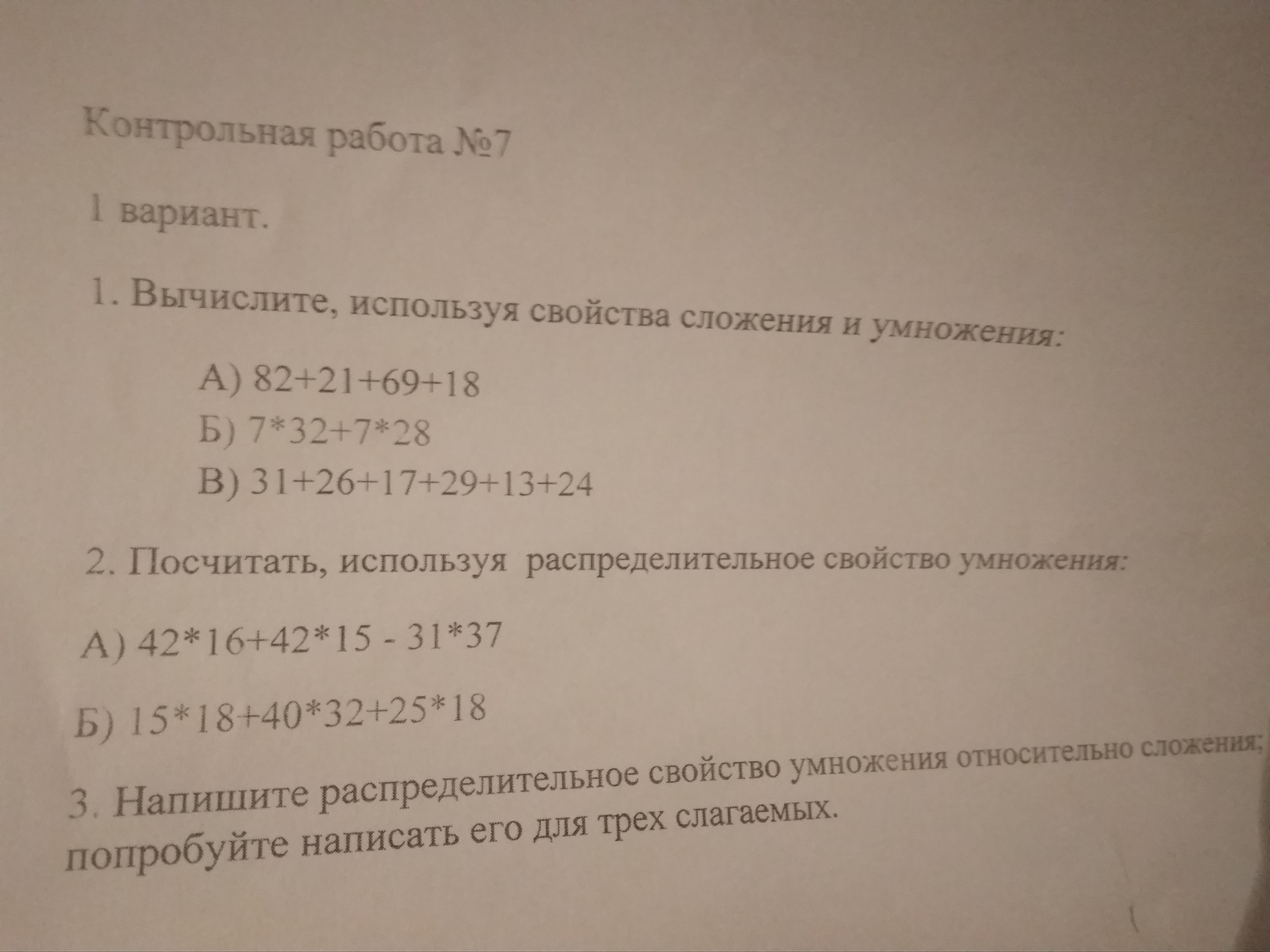 Контрольная работа №7

1 вариант.

1. Вычислите, используя свойства сложения и умножения:

А) $82+21+69+18$
Б) $7*32+7*28$
В) $31+26+17+29+13+24$

2. Посчитать, используя распределительное свойство умножения:

А) $42*16+42*15 - 31*37$

Б) $15*18+40*32+25*18$

3. Напишите распределительное свойство умножения относительно сложения; попробуйте написать его для трех слагаемых.